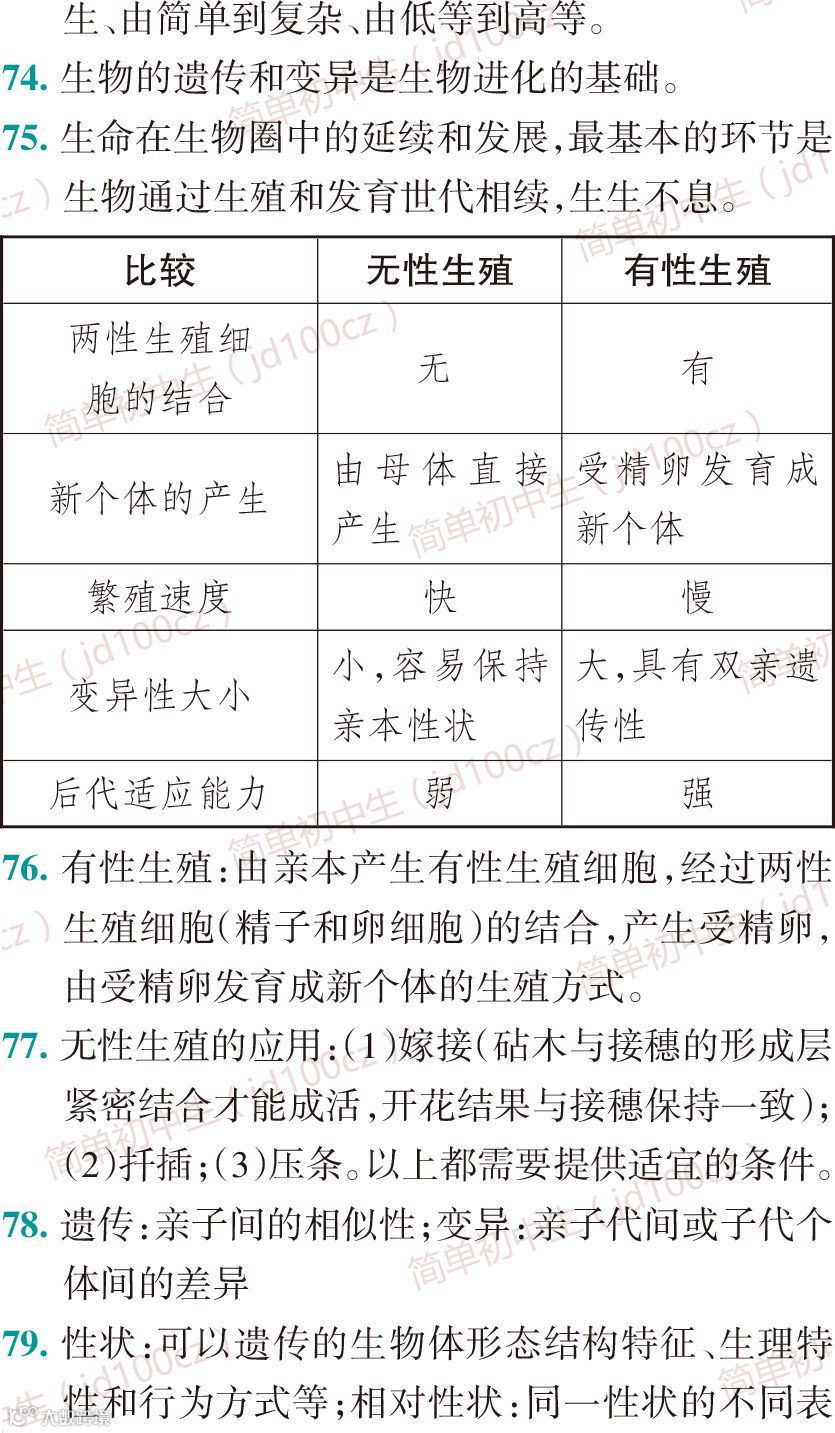 生、由简单到复杂、由低等到高等。

74. 生物的遗传和变异是生物进化的基础。

75. 生命在生物圈中的延续和发展,最基本的环节是生物通过生殖和发育世代相续,生生不息。

| 比较 | 无性生殖 | 有性生殖 |
|---|---|---|
| 两性生殖细胞的结合 | 无 | 有 |
| 新个体的产生 | 由母体直接产生 | 受精卵发育成新个体 |
| 繁殖速度 | 快 | 慢 |
| 变异性大小 | 小,容易保持亲本性状 | 大,具有双亲遗传性 |
| 后代适应能力 | 弱 | 强 |

76. 有性生殖:由亲本产生有性生殖细胞,经过两性生殖细胞(精子和卵细胞)的结合,产生受精卵,由受精卵发育成新个体的生殖方式。

77. 无性生殖的应用:(1)嫁接(砧木与接穗的形成层紧密结合才能成活,开花结果与接穗保持一致);(2)扦插;(3)压条。以上都需要提供适宜的条件。

78. 遗传:亲子间的相似性;变异:亲子代间或子代个体间的差异

79. 性状:可以遗传的生物体形态结构特征、生理特性和行为方式等;相对性状:同一性状的不同表

简单初中生(jd100cz)